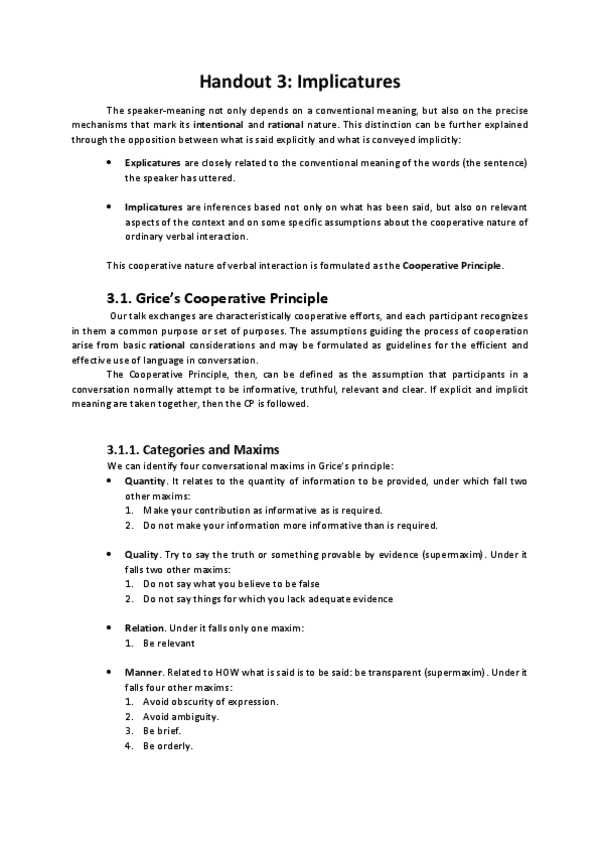 Handout 3: Implicatures

The speaker-meaning not only depends on a conventional meaning, but also on the precise mechanisms that mark its intentional and rational nature. This distinction can be further explained through the opposition between what is said explicitly and what is conveyed implicitly:

• Explicatures are closely related to the conventional meaning of the words (the sentence) the speaker has uttered.

• Implicatures are inferences based not only on what has been said, but also on relevant aspects of the context and on some specific assumptions about the cooperative nature of ordinary verbal interaction.

This cooperative nature of verbal interaction is formulated as the Cooperative Principle.

3.1. Grice's Cooperative Principle

Our talk exchanges are characteristically cooperative efforts, and each participant recognizes in them a common purpose or set of purposes. The assumptions guiding the process of cooperation arise from basic rational considerations and may be formulated as guidelines for the efficient and effective use of language in conversation.

The Cooperative Principle, then, can be defined as the assumption that participants in a conversation normally attempt to be informative, truthful, relevant and clear. If explicit and implicit meaning are taken together, then the CP is followed.

3.1.1. Categories and Maxims

We can identify four conversational maxims in Grice's principle:

• Quantity. It relates to the quantity of information to be provided, under which fall two other maxims:
1. Make your contribution as informative as is required.
2. Do not make your information more informative than is required.

• Quality. Try to say the truth or something provable by evidence (supermaxim). Under it falls two other maxims:
1. Do not say what you believe to be false
2. Do not say things for which you lack adequate evidence

• Relation. Under it falls only one maxim:
1. Be relevant

• Manner. Related to HOW what is said is to be said: be transparent (supermaxim). Under it falls four other maxims:
1. Avoid obscurity of expression.
2. Avoid ambiguity.
3. Be brief.
4. Be orderly.